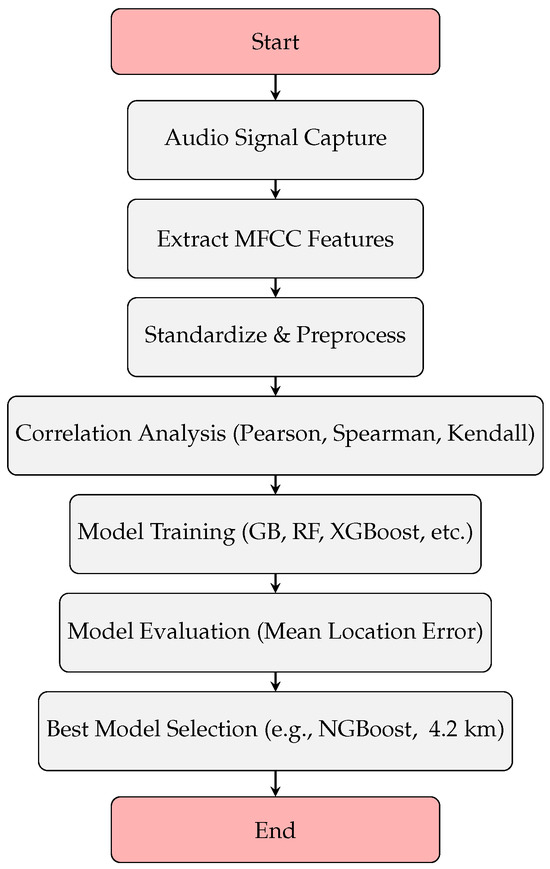 Start

Audio Signal Capture

Extract MFCC Features

Standardize & Preprocess

Correlation Analysis (Pearson, Spearman, Kendall)

Model Training (GB, RF, XGBoost, etc.)

Model Evaluation (Mean Location Error)

Best Model Selection (e.g., NGBoost, 4.2 km)

End